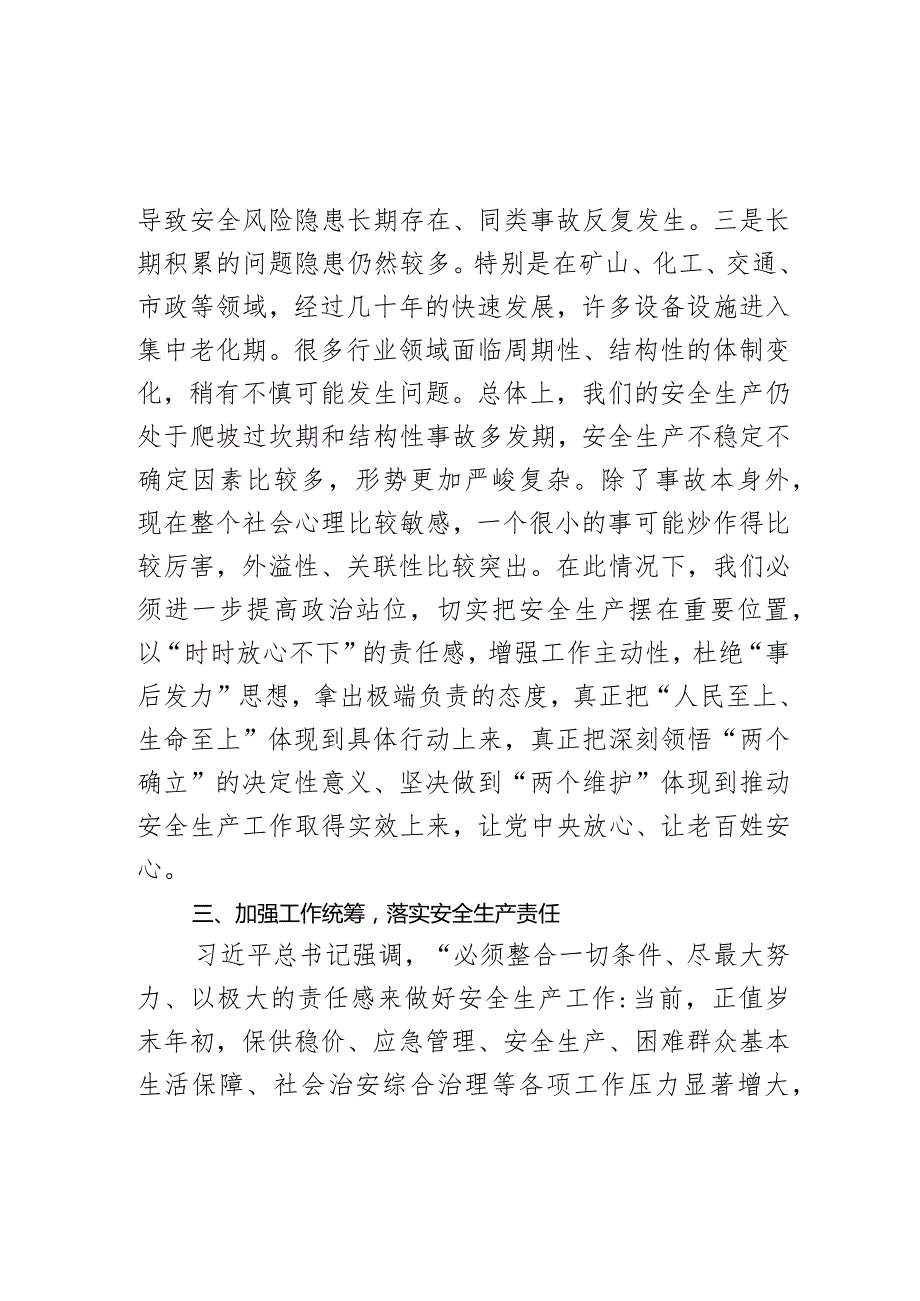 导致安全风险隐患长期存在、同类事故反复发生。三是长期积累的问题隐患仍然较多。特别是在矿山、化工、交通、市政等领域，经过几十年的快速发展，许多设备设施进入集中老化期。很多行业领域面临周期性、结构性的体制变化，稍有不慎可能发生问题。总体上，我们的安全生产仍处于爬坡过坎期和结构性事故多发期，安全生产不稳定不确定因素比较多，形势更加严峻复杂。除了事故本身外，现在整个社会心理比较敏感，一个很小的事可能炒作得比较厉害，外溢性、关联性比较突出。在此情况下，我们必须进一步提高政治站位，切实把安全生产摆在重要位置，以“时时放心不下”的责任感，增强工作主动性，杜绝“事后发力”思想，拿出极端负责的态度，真正把“人民至上、生命至上”体现到具体行动上来，真正把深刻领悟“两个确立”的决定性意义、坚决做到“两个维护”体现到推动安全生产工作取得实效上来，让党中央放心、让老百姓安心。

三、加强工作统筹，落实安全生产责任

习近平总书记强调，“必须整合一切条件、尽最大努力、以极大的责任感来做好安全生产工作:当前，正值岁末年初，保供稳价、应急管理、安全生产、困难群众基本生活保障、社会治安综合治理等各项工作压力显著增大，